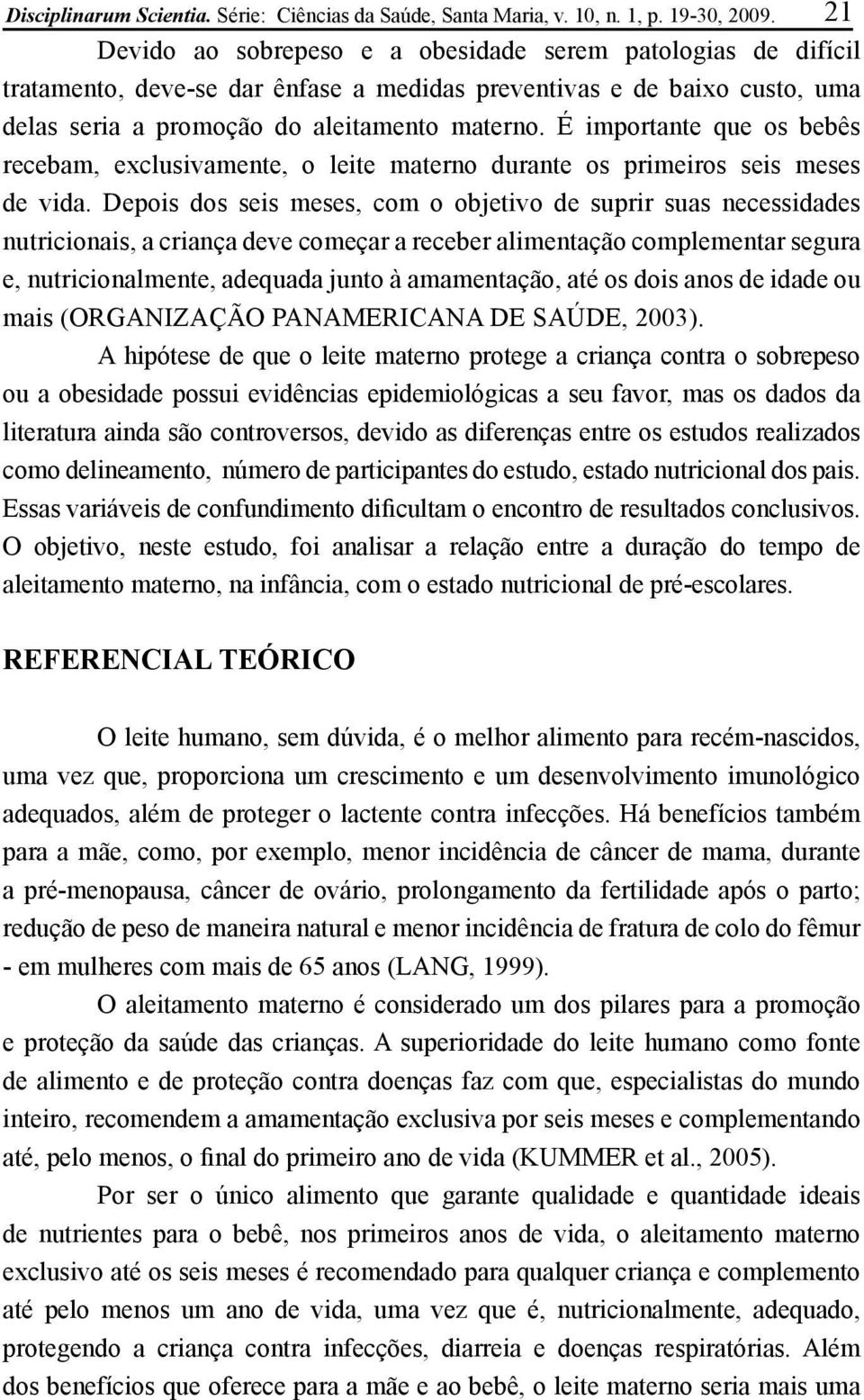 Disciplinarum Scientia. Série: Ciências da Saúde, Santa Maria, v. 10, n. 1, p. 19-30, 2009. 21

Devido ao sobrepeso e a obesidade serem patologias de difícil tratamento, deve-se dar ênfase a medidas preventivas e de baixo custo, uma delas seria a promoção do aleitamento materno. É importante que os bebês recebam, exclusivamente, o leite materno durante os primeiros seis meses de vida. Depois dos seis meses, com o objetivo de suprir suas necessidades nutricionais, a criança deve começar a receber alimentação complementar segura e, nutricionalmente, adequada junto à amamentação, até os dois anos de idade ou mais (ORGANIZAÇÃO PANAMERICANA DE SAÚDE, 2003).

A hipótese de que o leite materno protege a criança contra o sobrepeso ou a obesidade possui evidências epidemiológicas a seu favor, mas os dados da literatura ainda são controversos, devido as diferenças entre os estudos realizados como delineamento, número de participantes do estudo, estado nutricional dos pais. Essas variáveis de confundimento dificultam o encontro de resultados conclusivos. O objetivo, neste estudo, foi analisar a relação entre a duração do tempo de aleitamento materno, na infância, com o estado nutricional de pré-escolares.

REFERENCIAL TEÓRICO

O leite humano, sem dúvida, é o melhor alimento para recém-nascidos, uma vez que, proporciona um crescimento e um desenvolvimento imunológico adequados, além de proteger o lactente contra infecções. Há benefícios também para a mãe, como, por exemplo, menor incidência de câncer de mama, durante a pré-menopausa, câncer de ovário, prolongamento da fertilidade após o parto; redução de peso de maneira natural e menor incidência de fratura de colo do fêmur - em mulheres com mais de 65 anos (LANG, 1999).

O aleitamento materno é considerado um dos pilares para a promoção e proteção da saúde das crianças. A superioridade do leite humano como fonte de alimento e de proteção contra doenças faz com que, especialistas do mundo inteiro, recomendem a amamentação exclusiva por seis meses e complementando até, pelo menos, o final do primeiro ano de vida (KUMMER et al., 2005).

Por ser o único alimento que garante qualidade e quantidade ideais de nutrientes para o bebê, nos primeiros anos de vida, o aleitamento materno exclusivo até os seis meses é recomendado para qualquer criança e complemento até pelo menos um ano de vida, uma vez que é, nutricionalmente, adequado, protegendo a criança contra infecções, diarreia e doenças respiratórias. Além dos benefícios que oferece para a mãe e ao bebê, o leite materno seria mais uma